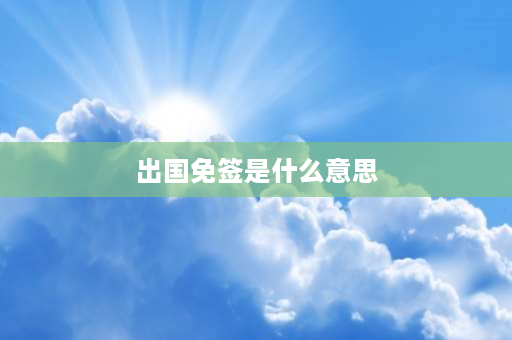 出国免签是什么意思